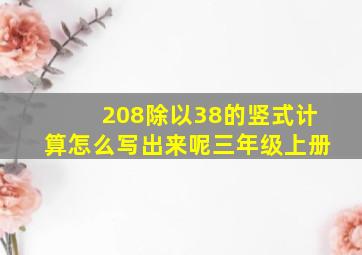 208除以38的竖式计算怎么写出来呢三年级上册